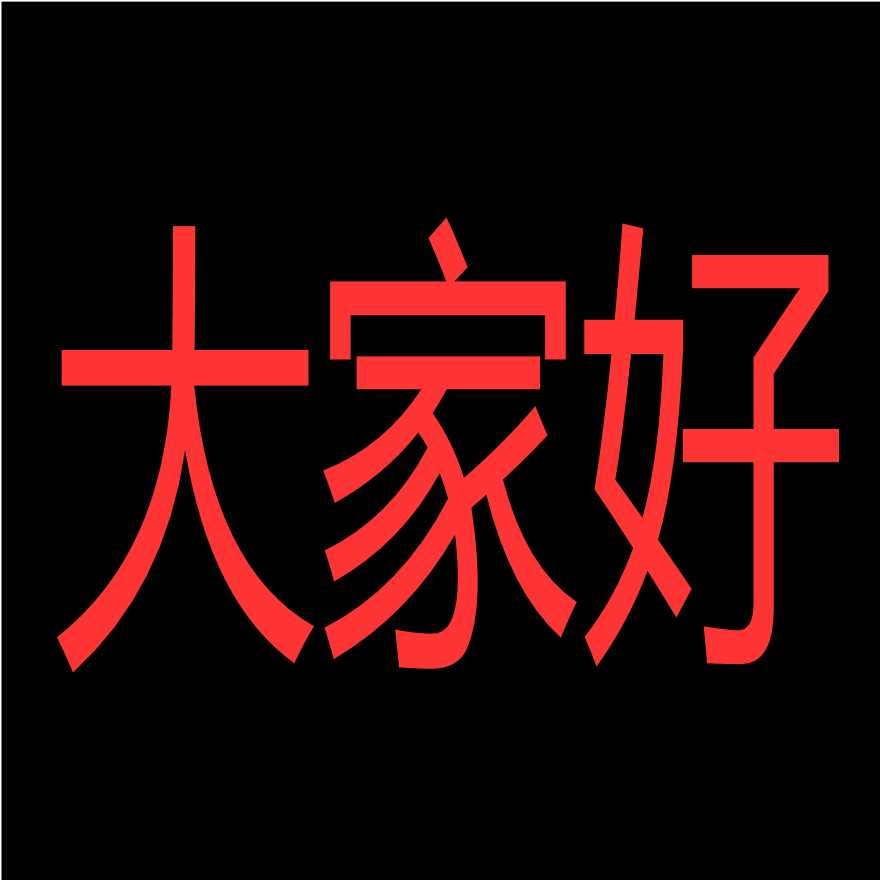 大家好